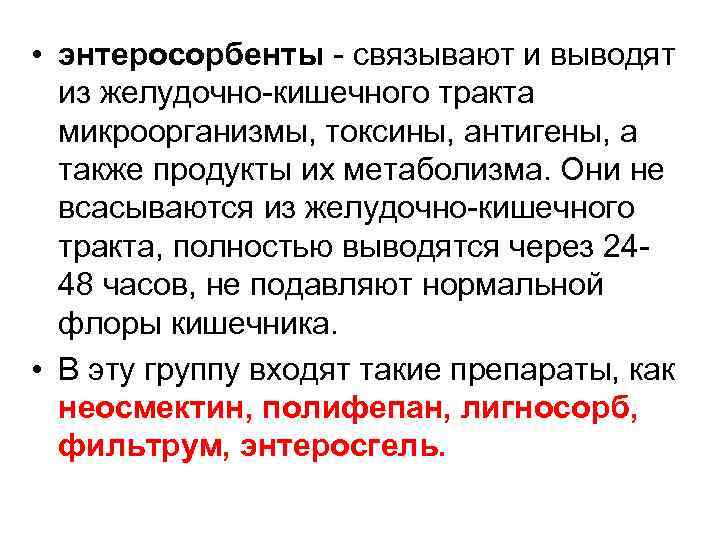 • энтеросорбенты - связывают и выводят из желудочно-кишечного тракта микроорганизмы, токсины, антигены, а также продукты их метаболизма. Они не всасываются из желудочно-кишечного тракта, полностью выводятся через 24-48 часов, не подавляют нормальной флоры кишечника.

• В эту группу входят такие препараты, как неосмектин, полифепан, лигносорб, фильтрум, энтеросгель.